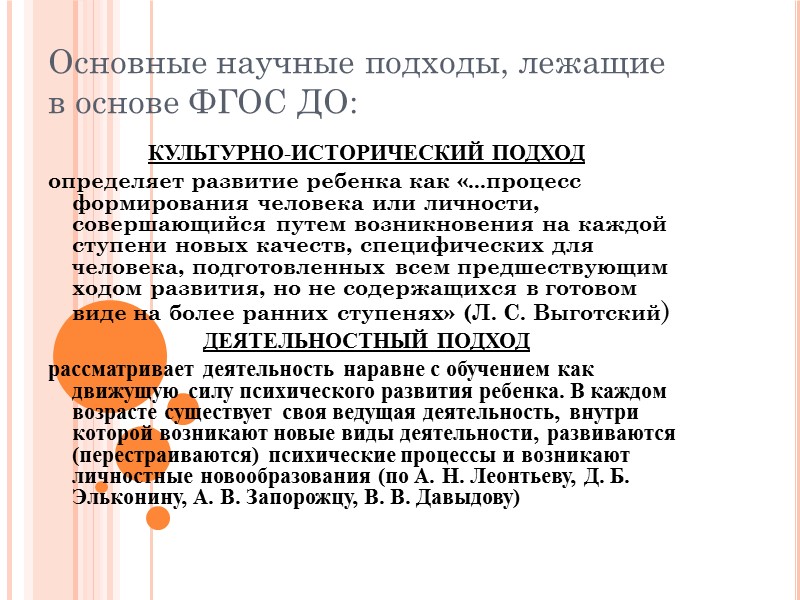 Основные научные подходы, лежащие в основе ФГОС ДО:

КУЛЬТУРНО-ИСТОРИЧЕСКИЙ ПОДХОД

определяет развитие ребенка как «...процесс формирования человека или личности, совершающийся путем возникновения на каждой ступени новых качеств, специфических для человека, подготовленных всем предшествующим ходом развития, но не содержащихся в готовом виде на более ранних ступенях» (Л. С. Выготский)

ДЕЯТЕЛЬНОСТНЫЙ ПОДХОД

рассматривает деятельность наравне с обучением как движущую силу психического развития ребенка. В каждом возрасте существует своя ведущая деятельность, внутри которой возникают новые виды деятельности, развиваются (перестраиваются) психические процессы и возникают личностные новообразования (по А. Н. Леонтьеву, Д. Б. Эльконину, А. В. Запорожцу, В. В. Давыдову)